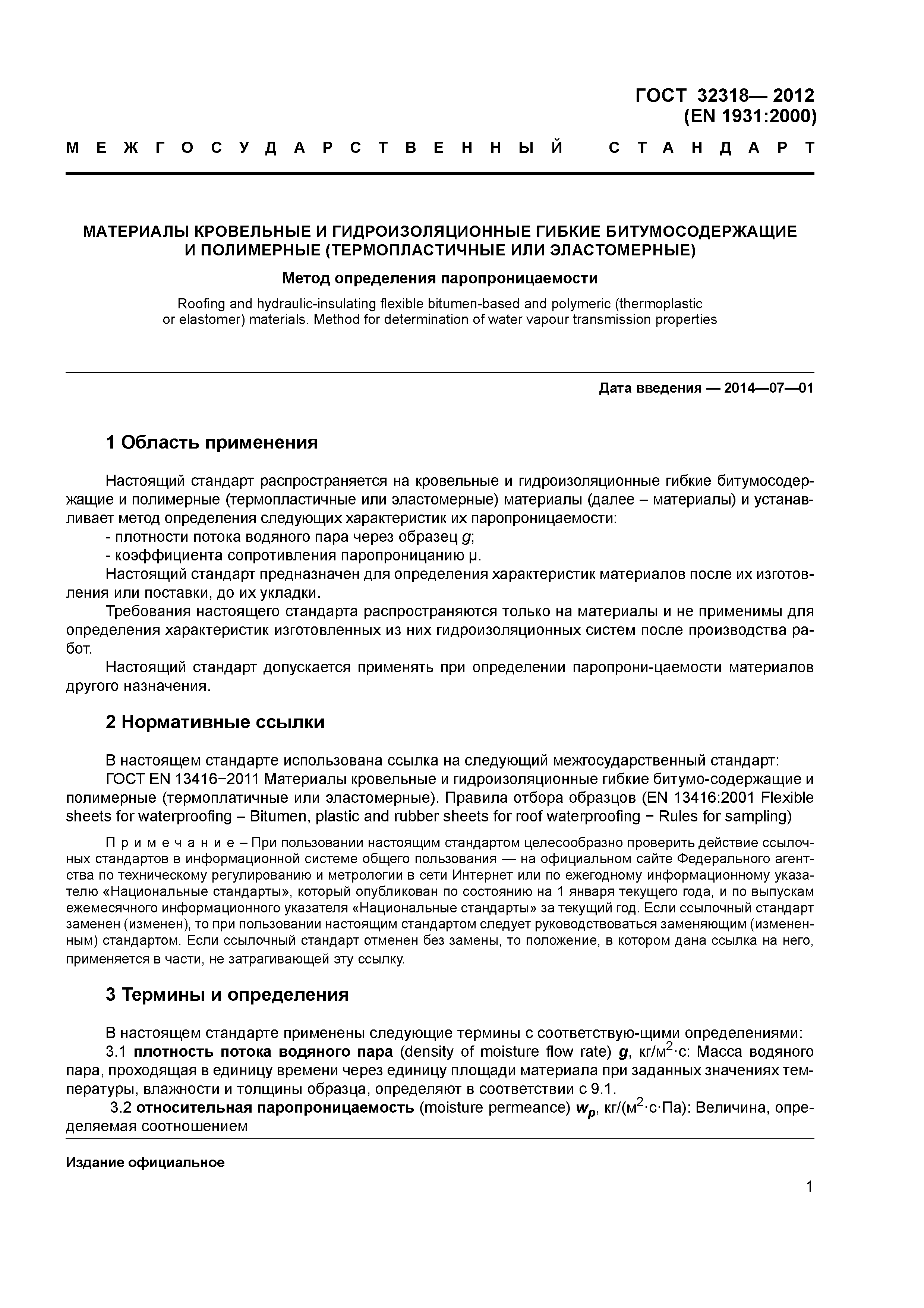 ГОСТ 32318— 2012
(EN 1931:2000)

МЕЖГОСУДАРСТВЕННЫЙ СТАНДАРТ

МАТЕРИАЛЫ КРОВЕЛЬНЫЕ И ГИДРОИЗОЛЯЦИОННЫЕ ГИБКИЕ БИТУМОСОДЕРЖАЩИЕ И ПОЛИМЕРНЫЕ (ТЕРМОПЛАСТИЧНЫЕ ИЛИ ЭЛАСТОМЕРНЫЕ)

Метод определения паропроницаемости

Roofing and hydraulic-insulating flexible bitumen-based and polymeric (thermoplastic or elastomer) materials. Method for determination of water vapour transmission properties

Дата введения — 2014—07—01

1 Область применения

Настоящий стандарт распространяется на кровельные и гидроизоляционные гибкие битумосодержащие и полимерные (термопластичные или эластомерные) материалы (далее – материалы) и устанавливает метод определения следующих характеристик их паропроницаемости:
- плотности потока водяного пара через образец $g$;
- коэффициента сопротивления паропроницанию $\mu$.
Настоящий стандарт предназначен для определения характеристик материалов после их изготовления или поставки, до их укладки.
Требования настоящего стандарта распространяются только на материалы и не применимы для определения характеристик изготовленных из них гидроизоляционных систем после производства работ.
Настоящий стандарт допускается применять при определении паропрони-цаемости материалов другого назначения.

2 Нормативные ссылки

В настоящем стандарте использована ссылка на следующий межгосударственный стандарт:
ГОСТ EN 13416−2011 Материалы кровельные и гидроизоляционные гибкие битумо-содержащие и полимерные (термоплатичные или эластомерные). Правила отбора образцов (EN 13416:2001 Flexible sheets for waterproofing – Bitumen, plastic and rubber sheets for roof waterproofing − Rules for sampling)

Примечание – При пользовании настоящим стандартом целесообразно проверить действие ссылочных стандартов в информационной системе общего пользования — на официальном сайте Федерального агентства по техническому регулированию и метрологии в сети Интернет или по ежегодному информационному указателю «Национальные стандарты», который опубликован по состоянию на 1 января текущего года, и по выпускам ежемесячного информационного указателя «Национальные стандарты» за текущий год. Если ссылочный стандарт заменен (изменен), то при пользовании настоящим стандартом следует руководствоваться заменяющим (измененным) стандартом. Если ссылочный стандарт отменен без замены, то положение, в котором дана ссылка на него, применяется в части, не затрагивающей эту ссылку.

3 Термины и определения

В настоящем стандарте применены следующие термины с соответствую-щими определениями:
3.1 плотность потока водяного пара (density of moisture flow rate) $g$, кг/м$^2$·с: Масса водяного пара, проходящая в единицу времени через единицу площади материала при заданных значениях температуры, влажности и толщины образца, определяют в соответствии с 9.1.
3.2 относительная паропроницаемость (moisture permeance) $w_p$, кг/(м$^2$·с·Па): Величина, определяемая соотношением

Издание официальное

1